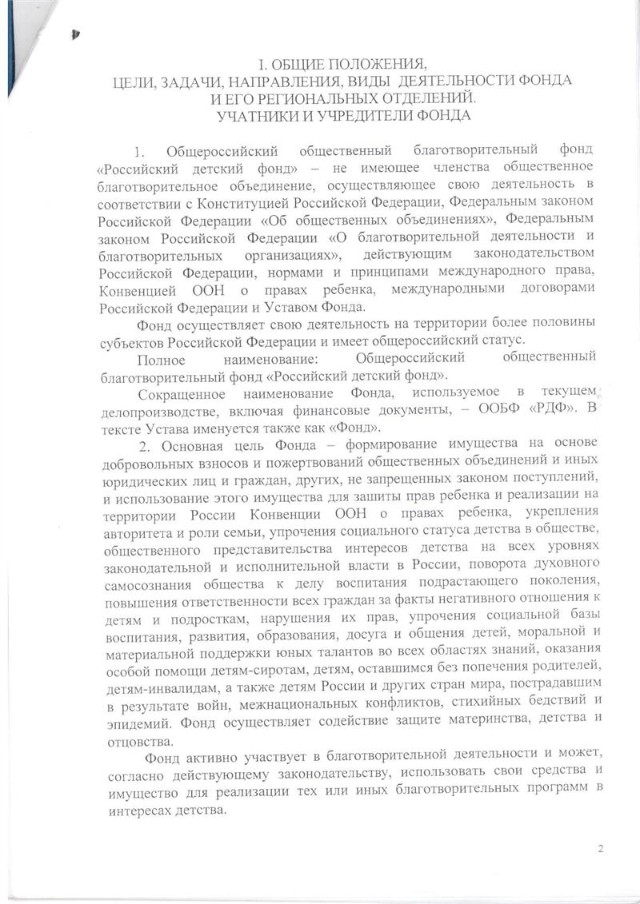 I. ОБЩИЕ ПОЛОЖЕНИЯ,
ЦЕЛИ, ЗАДАЧИ, НАПРАВЛЕНИЯ, ВИДЫ ДЕЯТЕЛЬНОСТИ ФОНДА
И ЕГО РЕГИОНАЛЬНЫХ ОТДЕЛЕНИЙ.
УЧАТНИКИ И УЧРЕДИТЕЛИ ФОНДА

1. Общероссийский общественный благотворительный фонд «Российский детский фонд» – не имеющее членства общественное благотворительное объединение, осуществляющее свою деятельность в соответствии с Конституцией Российской Федерации, Федеральным законом Российской Федерации «Об общественных объединениях», Федеральным законом Российской Федерации «О благотворительной деятельности и благотворительных организациях», действующим законодательством Российской Федерации, нормами и принципами международного права, Конвенцией ООН о правах ребенка, международными договорами Российской Федерации и Уставом Фонда.

Фонд осуществляет свою деятельность на территории более половины субъектов Российской Федерации и имеет общероссийский статус.

Полное наименование: Общероссийский общественный благотворительный фонд «Российский детский фонд».

Сокращенное наименование Фонда, используемое в текущем делопроизводстве, включая финансовые документы, – ООБФ «РДФ». В тексте Устава именуется также как «Фонд».

2. Основная цель Фонда – формирование имущества на основе добровольных взносов и пожертвований общественных объединений и иных юридических лиц и граждан, других, не запрещенных законом поступлений, и использование этого имущества для защиты прав ребенка и реализации на территории России Конвенции ООН о правах ребенка, укрепления авторитета и роли семьи, упрочения социального статуса детства в обществе, общественного представительства интересов детства на всех уровнях законодательной и исполнительной власти в России, поворота духовного самосознания общества к делу воспитания подрастающего поколения, повышения ответственности всех граждан за факты негативного отношения к детям и подросткам, нарушения их прав, упрочения социальной базы воспитания, развития, образования, досуга и общения детей, моральной и материальной поддержки юных талантов во всех областях знаний, оказания особой помощи детям-сиротам, детям, оставшимся без попечения родителей, детям-инвалидам, а также детям России и других стран мира, пострадавшим в результате войн, межнациональных конфликтов, стихийных бедствий и эпидемий. Фонд осуществляет содействие защите материнства, детства и отцовства.

Фонд активно участвует в благотворительной деятельности и может, согласно действующему законодательству, использовать свои средства и имущество для реализации тех или иных благотворительных программ в интересах детства.

2